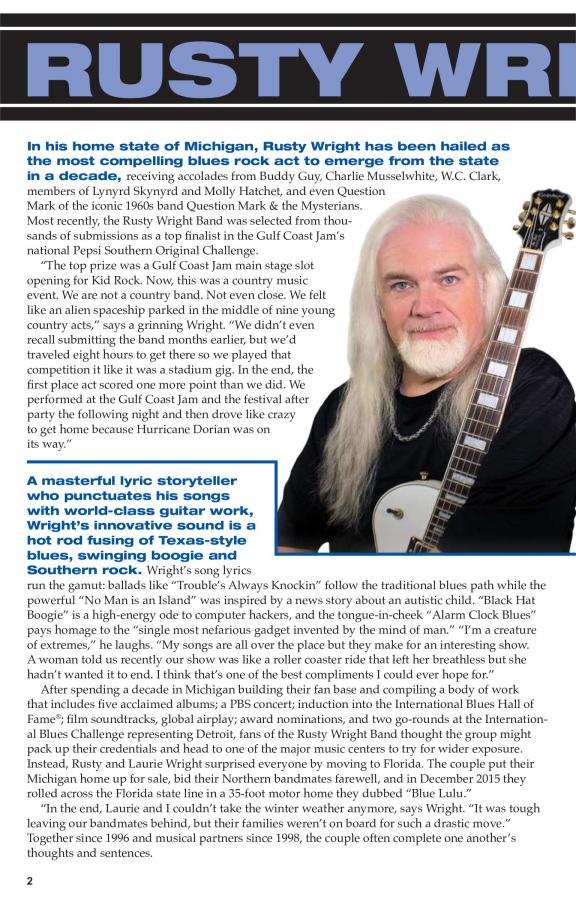 RUSTY WRI

In his home state of Michigan, Rusty Wright has been hailed as the most compelling blues rock act to emerge from the state in a decade, receiving accolades from Buddy Guy, Charlie Musselwhite, W.C. Clark, members of Lynyrd Skynyrd and Molly Hatchet, and even Question Mark of the iconic 1960s band Question Mark & the Mysterians. Most recently, the Rusty Wright Band was selected from thousands of submissions as a top finalist in the Gulf Coast Jam's national Pepsi Southern Original Challenge.

"The top prize was a Gulf Coast Jam main stage slot opening for Kid Rock. Now, this was a country music event. We are not a country band. Not even close. We felt like an alien spaceship parked in the middle of nine young country acts," says a grinning Wright. "We didn't even recall submitting the band months earlier, but we'd traveled eight hours to get there so we played that competition it like it was a stadium gig. In the end, the first place act scored one more point than we did. We performed at the Gulf Coast Jam and the festival after party the following night and then drove like crazy to get home because Hurricane Dorian was on its way."

A masterful lyric storyteller who punctuates his songs with world-class guitar work, Wright's innovative sound is a hot rod fusing of Texas-style blues, swinging boogie and Southern rock. Wright's song lyrics run the gamut: ballads like "Trouble's Always Knockin" follow the traditional blues path while the powerful "No Man is an Island" was inspired by a news story about an autistic child. "Black Hat Boogie" is a high-energy ode to computer hackers, and the tongue-in-cheek "Alarm Clock Blues" pays homage to the "single most nefarious gadget invented by the mind of man." "I'm a creature of extremes," he laughs. "My songs are all over the place but they make for an interesting show. A woman told us recently our show was like a roller coaster ride that left her breathless but she hadn't wanted it to end. I think that's one of the best compliments I could ever hope for."

After spending a decade in Michigan building their fan base and compiling a body of work that includes five acclaimed albums; a PBS concert; induction into the International Blues Hall of Fame®; film soundtracks, global airplay; award nominations, and two go-rounds at the International Blues Challenge representing Detroit, fans of the Rusty Wright Band thought the group might pack up their credentials and head to one of the major music centers to try for wider exposure. Instead, Rusty and Laurie Wright surprised everyone by moving to Florida. The couple put their Michigan home up for sale, bid their Northern bandmates farewell, and in December 2015 they rolled across the Florida state line in a 35-foot motor home they dubbed "Blue Lulu."

"In the end, Laurie and I couldn't take the winter weather anymore, says Wright. "It was tough leaving our bandmates behind, but their families weren't on board for such a drastic move." Together since 1996 and musical partners since 1998, the couple often complete one another's thoughts and sentences.

2